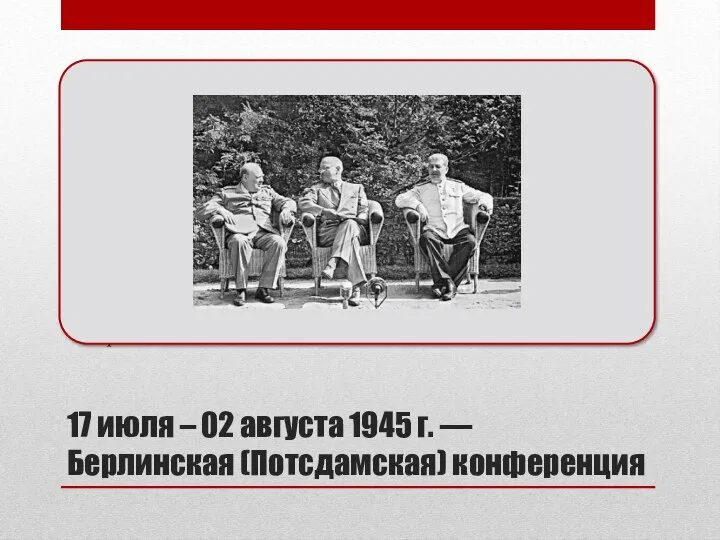 17 июля – 02 августа 1945 г. — Берлинская (Потсдамская) конференция